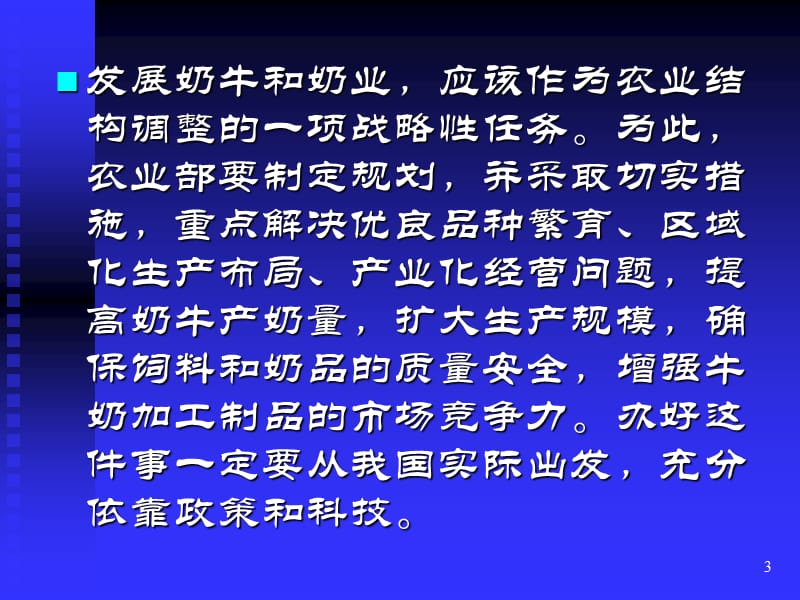 发展奶牛和奶业，应该作为农业结构调整的一项战略性任务。为此，农业部要制定规划，并采取切实措施，重点解决优良品种繁育、区域化生产布局、产业化经营问题，提高奶牛产奶量，扩大生产规模，确保饲料和奶品的质量安全，增强牛奶加工制品的市场竞争力。办好这件事一定要从我国实际出发，充分依靠政策和科技。

3